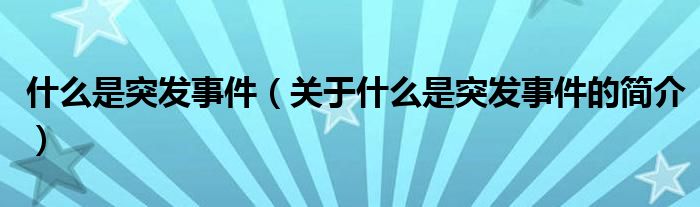 什么是突发事件（关于什么是突发事件的简介）